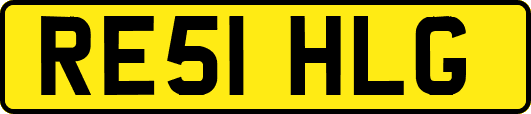 RE51 HLG